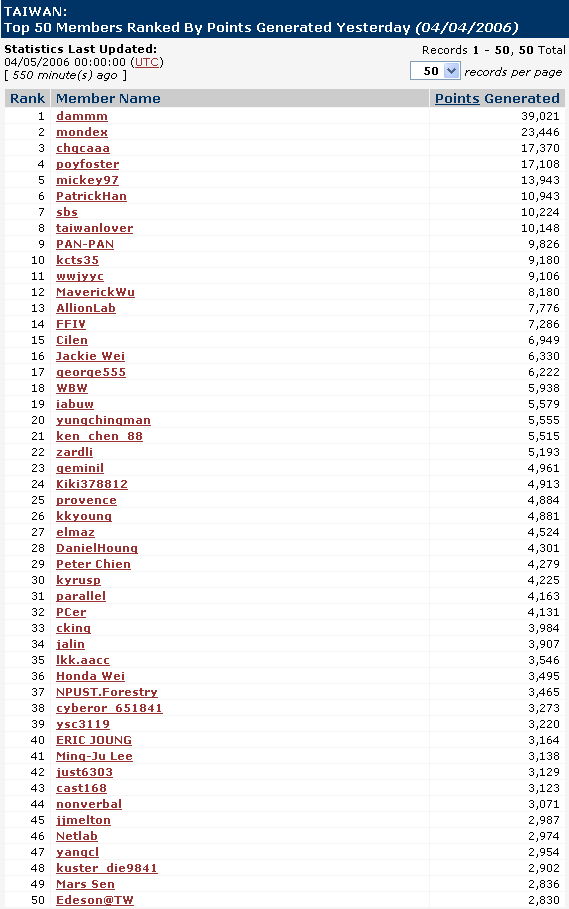 TAIWAN:
Top 50 Members Ranked By Points Generated Yesterday (04/04/2006)

Statistics Last Updated:
04/05/2006 00:00:00 (UTC)
[ 550 minute(s) ago ]

Records 1 - 50, 50 Total
50 records per page

| Rank | Member Name | Points Generated |
|---|---|---|
| 1 | dammm | 39,021 |
| 2 | mondex | 23,446 |
| 3 | chgcaaa | 17,370 |
| 4 | poyfoster | 17,108 |
| 5 | mickey97 | 13,943 |
| 6 | PatrickHan | 10,943 |
| 7 | sbs | 10,224 |
| 8 | taiwanlover | 10,148 |
| 9 | PAN-PAN | 9,826 |
| 10 | kcts35 | 9,180 |
| 11 | wwjyyc | 9,106 |
| 12 | MaverickWu | 8,180 |
| 13 | AllionLab | 7,776 |
| 14 | FFIV | 7,286 |
| 15 | Cilen | 6,949 |
| 16 | Jackie Wei | 6,330 |
| 17 | george555 | 6,222 |
| 18 | WBW | 5,938 |
| 19 | iabuw | 5,579 |
| 20 | yungchingman | 5,555 |
| 21 | ken_chen_88 | 5,515 |
| 22 | zardli | 5,193 |
| 23 | geminil | 4,961 |
| 24 | Kiki378812 | 4,913 |
| 25 | provence | 4,884 |
| 26 | kkyoung | 4,881 |
| 27 | elmaz | 4,524 |
| 28 | DanielHoung | 4,301 |
| 29 | Peter Chien | 4,279 |
| 30 | kyrusp | 4,225 |
| 31 | parallel | 4,163 |
| 32 | PCer | 4,131 |
| 33 | cking | 3,984 |
| 34 | jalin | 3,907 |
| 35 | lkk.aacc | 3,546 |
| 36 | Honda Wei | 3,495 |
| 37 | NPUST.Forestry | 3,465 |
| 38 | cyberor_651841 | 3,273 |
| 39 | ysc3119 | 3,220 |
| 40 | ERIC JOUNG | 3,164 |
| 41 | Ming-Ju Lee | 3,138 |
| 42 | just6303 | 3,129 |
| 43 | cast168 | 3,123 |
| 44 | nonverbal | 3,071 |
| 45 | jjmelton | 2,987 |
| 46 | Netlab | 2,974 |
| 47 | yangcl | 2,954 |
| 48 | kuster_die9841 | 2,902 |
| 49 | Mars Sen | 2,836 |
| 50 | Edeson@TW | 2,830 |